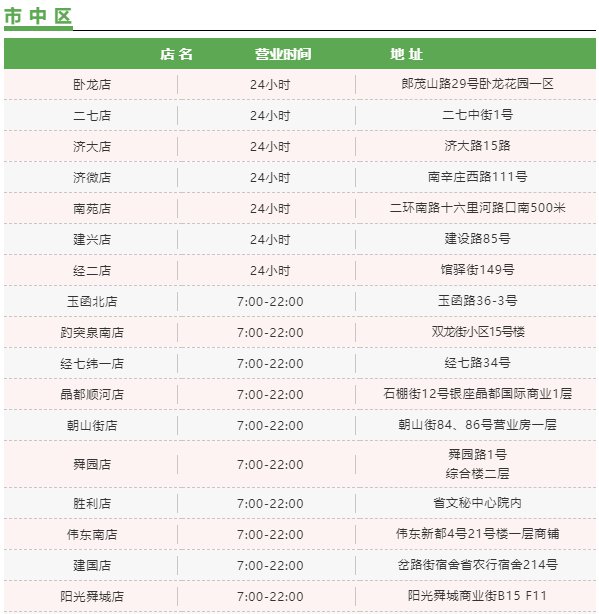 市中区

| 店名 | 营业时间 | 地址 |
|---|---|---|
| 卧龙店 | 24小时 | 郎茂山路29号卧龙花园一区 |
| 二七店 | 24小时 | 二七中街1号 |
| 济大店 | 24小时 | 济大路15路 |
| 济微店 | 24小时 | 南辛庄西路111号 |
| 南苑店 | 24小时 | 二环南路十六里河路口南500米 |
| 建兴店 | 24小时 | 建设路85号 |
| 经二店 | 24小时 | 馆驿街149号 |
| 玉函北店 | 7:00-22:00 | 玉函路36-3号 |
| 趵突泉南店 | 7:00-22:00 | 双龙街小区15号楼 |
| 经七纬一店 | 7:00-22:00 | 经七路34号 |
| 晶都顺河店 | 7:00-22:00 | 石棚街12号银座晶都国际商业1层 |
| 朝山街店 | 7:00-22:00 | 朝山街84、86号营业房一层 |
| 舜园店 | 7:00-22:00 | 舜园路1号 综合楼二层 |
| 胜利店 | 7:00-22:00 | 省文秘中心院内 |
| 伟东南店 | 7:00-22:00 | 伟东新都4号21号楼一层商铺 |
| 建国店 | 7:00-22:00 | 岔路街宿舍省农行宿舍214号 |
| 阳光舜城店 | 7:00-22:00 | 阳光舜城商业街B15 F11 |